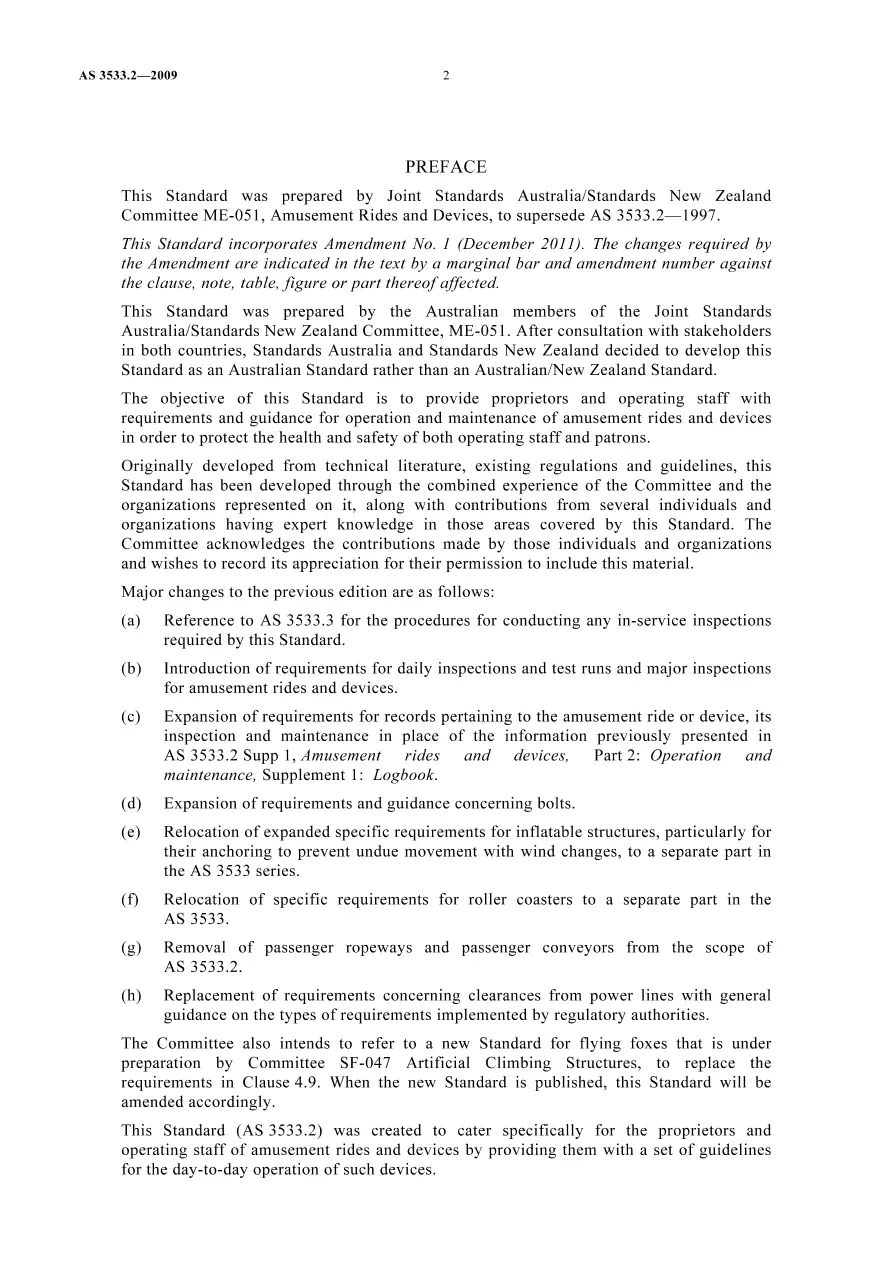 AS 3533.2—2009 2

PREFACE

This Standard was prepared by Joint Standards Australia/Standards New Zealand Committee ME-051, Amusement Rides and Devices, to supersede AS 3533.2—1997.

This Standard incorporates Amendment No. 1 (December 2011). The changes required by the Amendment are indicated in the text by a marginal bar and amendment number against the clause, note, table, figure or part thereof affected.

This Standard was prepared by the Australian members of the Joint Standards Australia/Standards New Zealand Committee, ME-051. After consultation with stakeholders in both countries, Standards Australia and Standards New Zealand decided to develop this Standard as an Australian Standard rather than an Australian/New Zealand Standard.

The objective of this Standard is to provide proprietors and operating staff with requirements and guidance for operation and maintenance of amusement rides and devices in order to protect the health and safety of both operating staff and patrons.

Originally developed from technical literature, existing regulations and guidelines, this Standard has been developed through the combined experience of the Committee and the organizations represented on it, along with contributions from several individuals and organizations having expert knowledge in those areas covered by this Standard. The Committee acknowledges the contributions made by those individuals and organizations and wishes to record its appreciation for their permission to include this material.

Major changes to the previous edition are as follows:

(a) Reference to AS 3533.3 for the procedures for conducting any in-service inspections required by this Standard.

(b) Introduction of requirements for daily inspections and test runs and major inspections for amusement rides and devices.

(c) Expansion of requirements for records pertaining to the amusement ride or device, its inspection and maintenance in place of the information previously presented in AS 3533.2 Supp 1, Amusement rides and devices, Part 2: Operation and maintenance, Supplement 1: Logbook.

(d) Expansion of requirements and guidance concerning bolts.

(e) Relocation of expanded specific requirements for inflatable structures, particularly for their anchoring to prevent undue movement with wind changes, to a separate part in the AS 3533 series.

(f) Relocation of specific requirements for roller coasters to a separate part in the AS 3533.

(g) Removal of passenger ropeways and passenger conveyors from the scope of AS 3533.2.

(h) Replacement of requirements concerning clearances from power lines with general guidance on the types of requirements implemented by regulatory authorities.

The Committee also intends to refer to a new Standard for flying foxes that is under preparation by Committee SF-047 Artificial Climbing Structures, to replace the requirements in Clause 4.9. When the new Standard is published, this Standard will be amended accordingly.

This Standard (AS 3533.2) was created to cater specifically for the proprietors and operating staff of amusement rides and devices by providing them with a set of guidelines for the day-to-day operation of such devices.